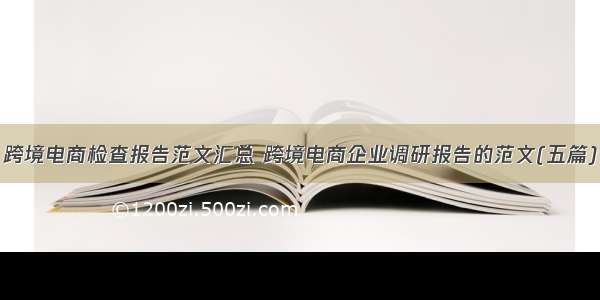 跨境电商检查报告范文汇总 跨境电商企业调研报告的范文(五篇)

©1200zi.500zi.com